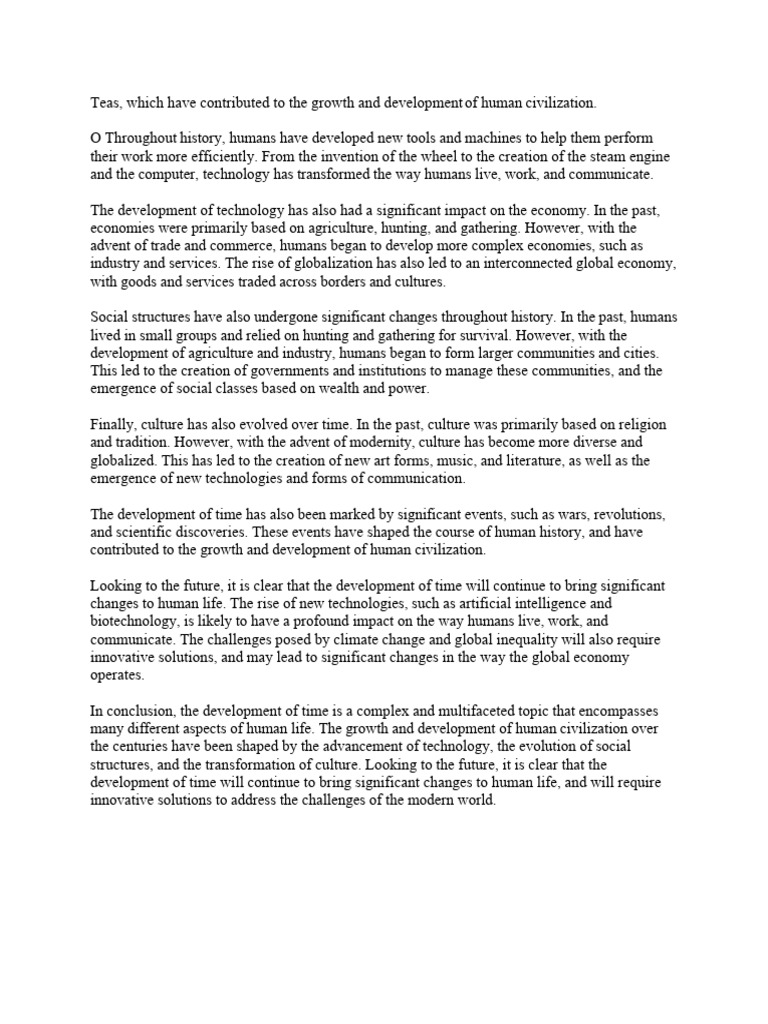 Teas, which have contributed to the growth and development of human civilization.

O Throughout history, humans have developed new tools and machines to help them perform their work more efficiently. From the invention of the wheel to the creation of the steam engine and the computer, technology has transformed the way humans live, work, and communicate.

The development of technology has also had a significant impact on the economy. In the past, economies were primarily based on agriculture, hunting, and gathering. However, with the advent of trade and commerce, humans began to develop more complex economies, such as industry and services. The rise of globalization has also led to an interconnected global economy, with goods and services traded across borders and cultures.

Social structures have also undergone significant changes throughout history. In the past, humans lived in small groups and relied on hunting and gathering for survival. However, with the development of agriculture and industry, humans began to form larger communities and cities. This led to the creation of governments and institutions to manage these communities, and the emergence of social classes based on wealth and power.

Finally, culture has also evolved over time. In the past, culture was primarily based on religion and tradition. However, with the advent of modernity, culture has become more diverse and globalized. This has led to the creation of new art forms, music, and literature, as well as the emergence of new technologies and forms of communication.

The development of time has also been marked by significant events, such as wars, revolutions, and scientific discoveries. These events have shaped the course of human history, and have contributed to the growth and development of human civilization.

Looking to the future, it is clear that the development of time will continue to bring significant changes to human life. The rise of new technologies, such as artificial intelligence and biotechnology, is likely to have a profound impact on the way humans live, work, and communicate. The challenges posed by climate change and global inequality will also require innovative solutions, and may lead to significant changes in the way the global economy operates.

In conclusion, the development of time is a complex and multifaceted topic that encompasses many different aspects of human life. The growth and development of human civilization over the centuries have been shaped by the advancement of technology, the evolution of social structures, and the transformation of culture. Looking to the future, it is clear that the development of time will continue to bring significant changes to human life, and will require innovative solutions to address the challenges of the modern world.